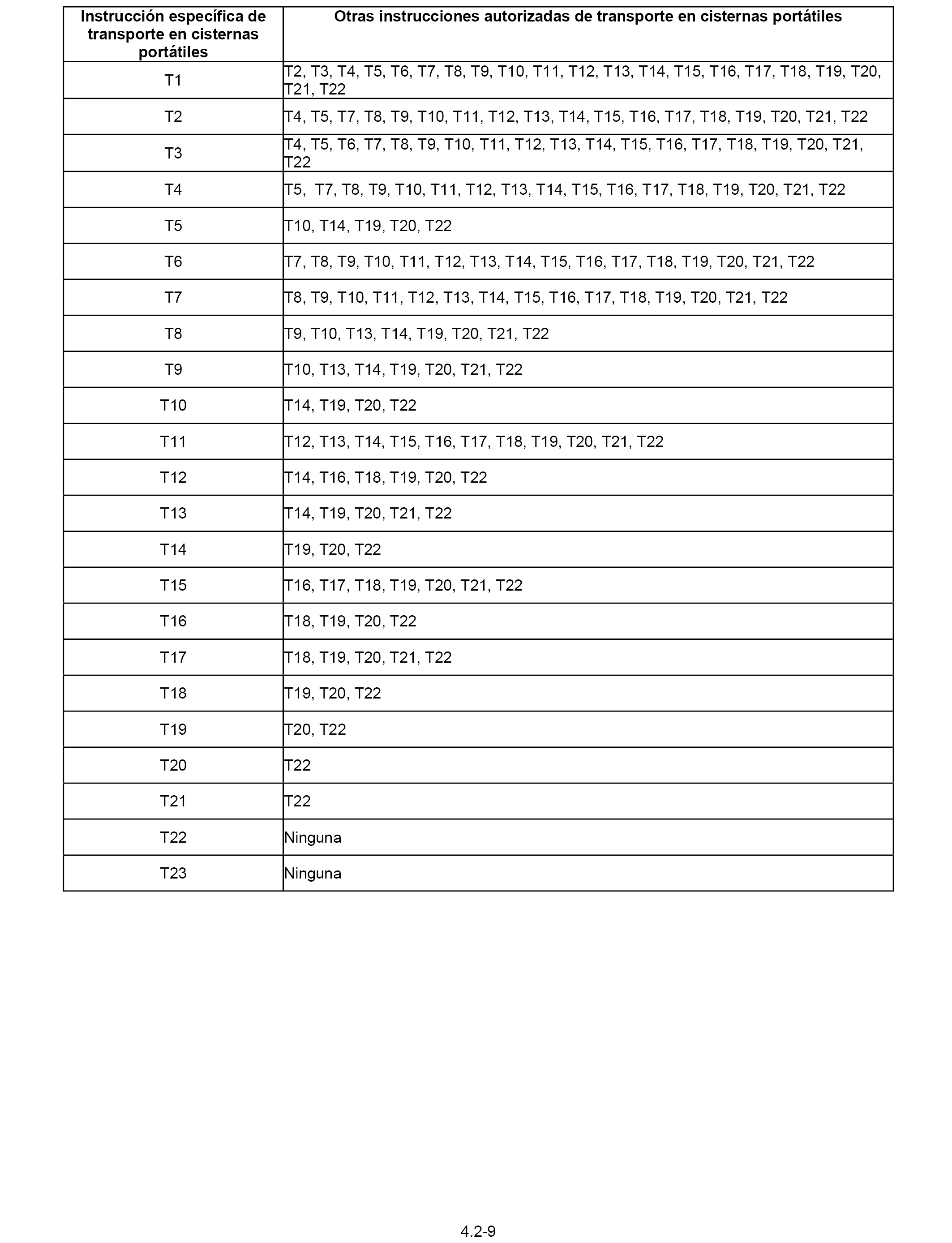 | Instrucción específica de transporte en cisternas portátiles | Otras instrucciones autorizadas de transporte en cisternas portátiles |
|---|---|
| T1 | T2, T3, T4, T5, T6, T7, T8, T9, T10, T11, T12, T13, T14, T15, T16, T17, T18, T19, T20, T21, T22 |
| T2 | T4, T5, T7, T8, T9, T10, T11, T12, T13, T14, T15, T16, T17, T18, T19, T20, T21, T22 |
| T3 | T4, T5, T6, T7, T8, T9, T10, T11, T12, T13, T14, T15, T16, T17, T18, T19, T20, T21, T22 |
| T4 | T5,  T7, T8, T9, T10, T11, T12, T13, T14, T15, T16, T17, T18, T19, T20, T21, T22 |
| T5 | T10, T14, T19, T20, T22 |
| T6 | T7, T8, T9, T10, T11, T12, T13, T14, T15, T16, T17, T18, T19, T20, T21, T22 |
| T7 | T8, T9, T10, T11, T12, T13, T14, T15, T16, T17, T18, T19, T20, T21, T22 |
| T8 | T9, T10, T13, T14, T19, T20, T21, T22 |
| T9 | T10, T13, T14, T19, T20, T21, T22 |
| T10 | T14, T19, T20, T22 |
| T11 | T12, T13, T14, T15, T16, T17, T18, T19, T20, T21, T22 |
| T12 | T14, T16, T18, T19, T20, T22 |
| T13 | T14, T19, T20, T21, T22 |
| T14 | T19, T20, T22 |
| T15 | T16, T17, T18, T19, T20, T21, T22 |
| T16 | T18, T19, T20, T22 |
| T17 | T18, T19, T20, T21, T22 |
| T18 | T19, T20, T22 |
| T19 | T20, T22 |
| T20 | T22 |
| T21 | T22 |
| T22 | Ninguna |
| T23 | Ninguna |

4.2-9